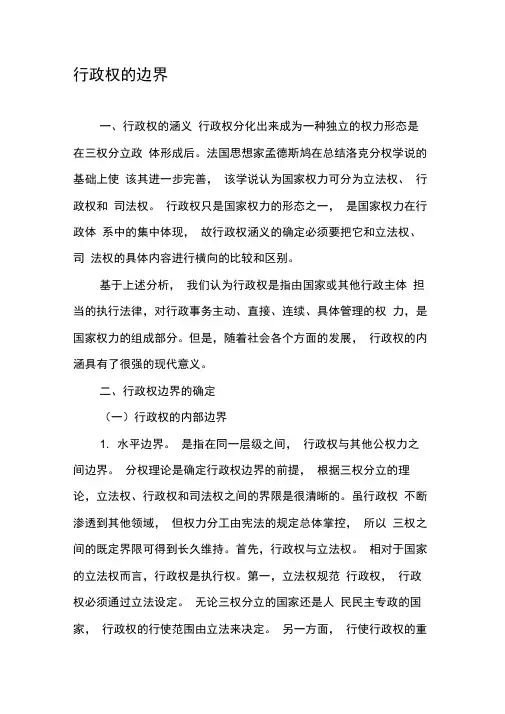 行政权的边界

一、行政权的涵义 行政权分化出来成为一种独立的权力形态是在三权分立政 体形成后。法国思想家孟德斯鸠在总结洛克分权学说的基础上使 该其进一步完善， 该学说认为国家权力可分为立法权、 行政权和 司法权。 行政权只是国家权力的形态之一， 是国家权力在行政体 系中的集中体现， 故行政权涵义的确定必须要把它和立法权、 司 法权的具体内容进行横向的比较和区别。

基于上述分析， 我们认为行政权是指由国家或其他行政主体 担当的执行法律，对行政事务主动、直接、连续、具体管理的权 力，是国家权力的组成部分。但是，随着社会各个方面的发展， 行政权的内涵具有了很强的现代意义。

二、行政权边界的确定

（一）行政权的内部边界

1. 水平边界。 是指在同一层级之间， 行政权与其他公权力之间边界。 分权理论是确定行政权边界的前提， 根据三权分立的理论，立法权、行政权和司法权之间的界限是很清晰的。虽行政权 不断渗透到其他领域， 但权力分工由宪法的规定总体掌控， 所以 三权之间的既定界限可得到长久维持。首先，行政权与立法权。 相对于国家的立法权而言，行政权是执行权。第一，立法权规范 行政权， 行政权必须通过立法设定。 无论三权分立的国家还是人 民民主专政的国家， 行政权的行使范围由立法来决定。 另一方面， 行使行政权的重